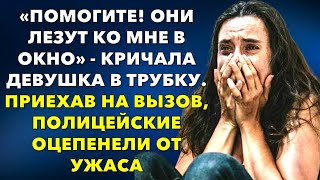 «ПОМОГИТЕ! ОНИ ЛЕЗУТ КО МНЕ В ОКНО» - КРИЧАЛА ДЕВУШКА В ТРУБКУ.

ПРИЕХАВ НА ВЫЗОВ, ПОЛИЦЕЙСКИЕ ОЦЕПЕНЕЛИ ОТ УЖАСА